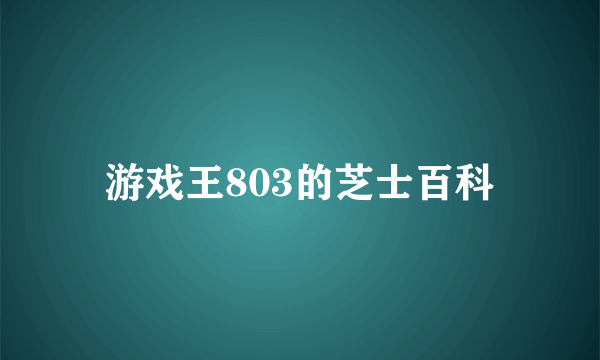 游戏王803的芝士百科